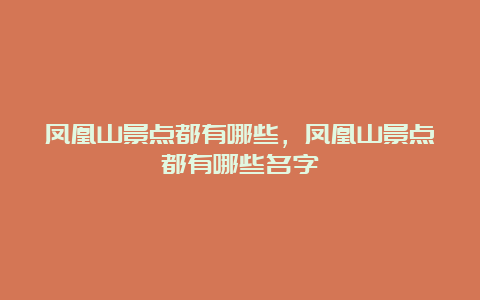 凤凰山景点都有哪些，凤凰山景点都有哪些名字